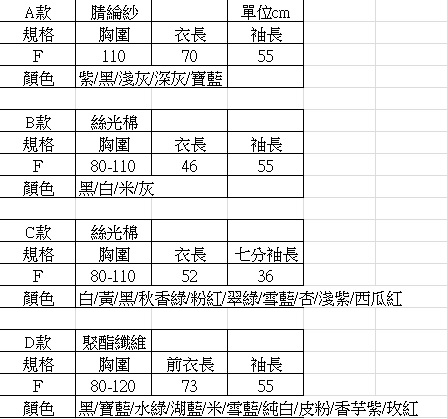 | A款 | 腈綸紗 | | 單位cm |
|---|---|---|---|
| 規格 | 胸圍 | 衣長 | 袖長 |
| F | 110 | 70 | 55 |
| 顏色 | 紫/黑/淺灰/深灰/寶藍 | | |

| B款 | 絲光棉 | | |
|---|---|---|---|
| 規格 | 胸圍 | 衣長 | 袖長 |
| F | 80-110 | 46 | 55 |
| 顏色 | 黑/白/米/灰 | | |

| C款 | 絲光棉 | | |
|---|---|---|---|
| 規格 | 胸圍 | 衣長 | 七分袖長 |
| F | 80-110 | 52 | 36 |
| 顏色 | 白/黃/黑/秋香綠/粉紅/翠綠/雪藍/杏/淺紫/西瓜紅 | | |

| D款 | 聚酯纖維 | | |
|---|---|---|---|
| 規格 | 胸圍 | 前衣長 | 袖長 |
| F | 80-120 | 73 | 55 |
| 顏色 | 黑/寶藍/水綠/湖藍/米/雪藍/純白/皮粉/香芋紫/玫紅 | | |